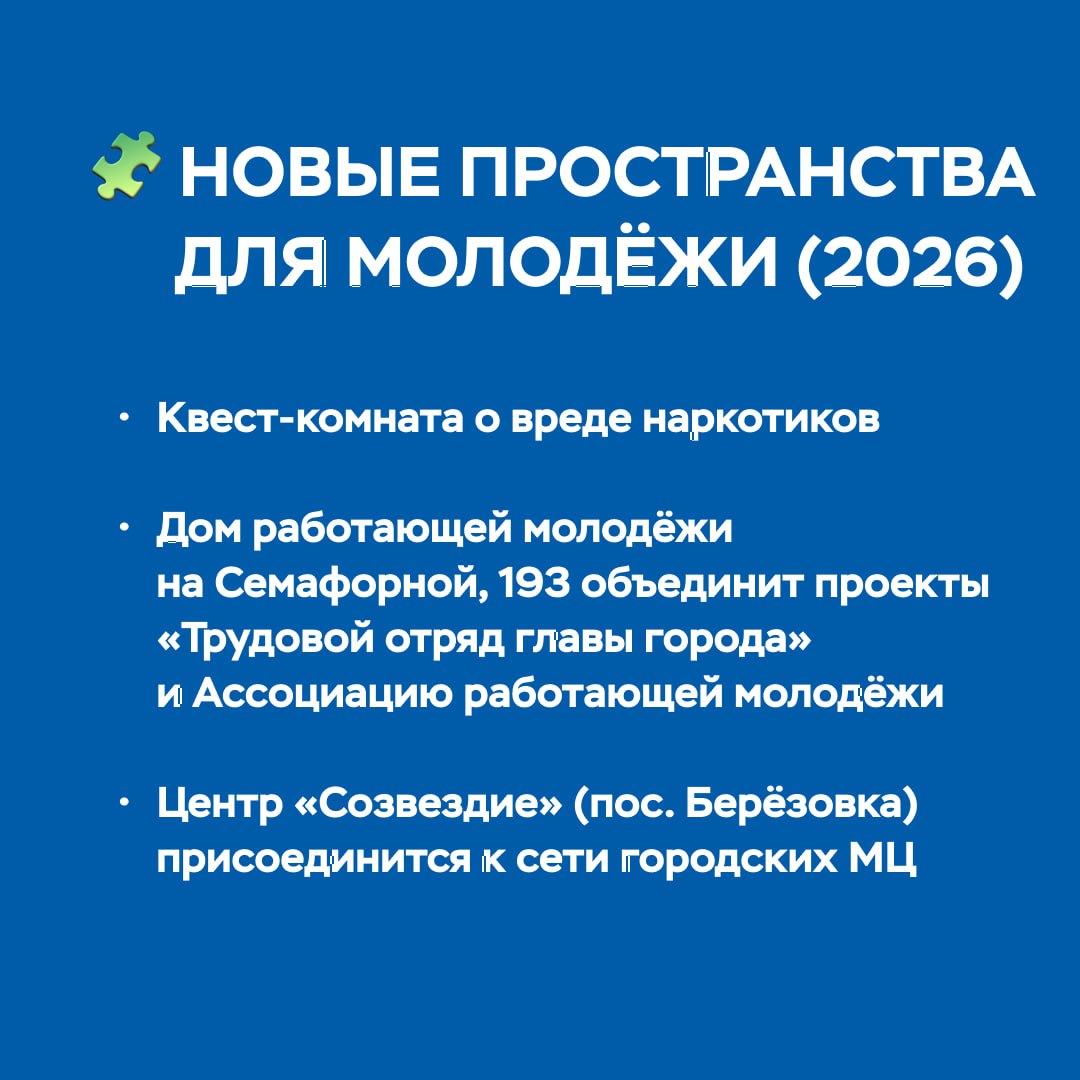 НОВЫЕ ПРОСТРАНСТВА ДЛЯ МОЛОДЁЖИ (2026)

• Квест-комната о вреде наркотиков

• Дом работающей молодёжи на Семафорной, 193 объединит проекты «Трудовой отряд главы города» и Ассоциацию работающей молодёжи

• Центр «Созвездие» (пос. Берёзовка) присоединится к сети городских МЦ